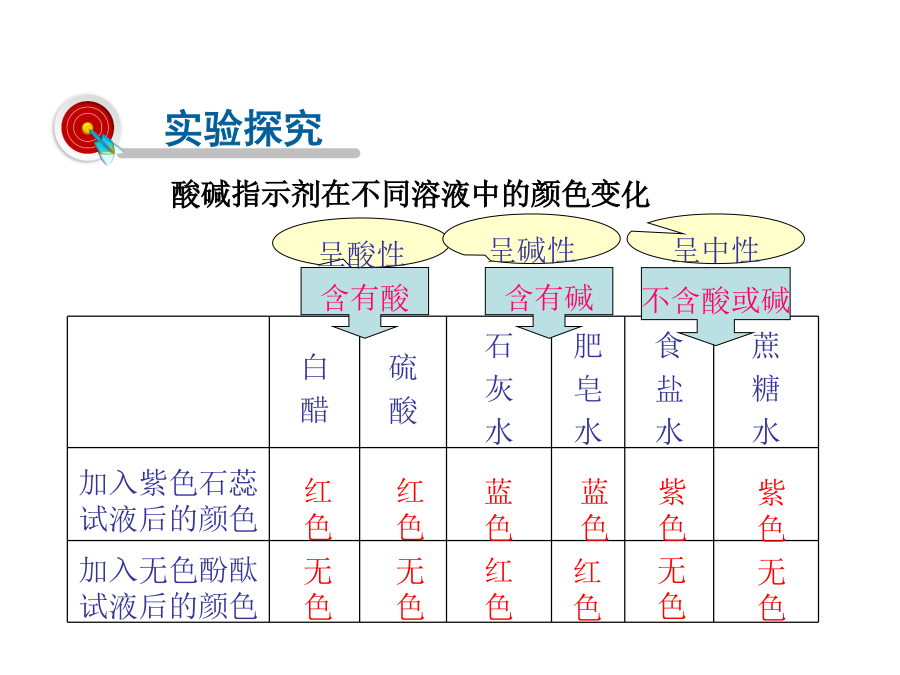 实验探究

酸碱指示剂在不同溶液中的颜色变化

呈酸性　呈碱性　呈中性

含有酸　含有碱　不含酸或碱

| | 白醋 | 硫酸 | 石灰水 | 肥皂水 | 食盐水 | 蔗糖水 |
|---|---|---|---|---|---|---|
| 加入紫色石蕊试液后的颜色 | 红色 | 红色 | 蓝色 | 蓝色 | 紫色 | 紫色 |
| 加入无色酚酞试液后的颜色 | 无色 | 无色 | 红色 | 红色 | 无色 | 无色 |